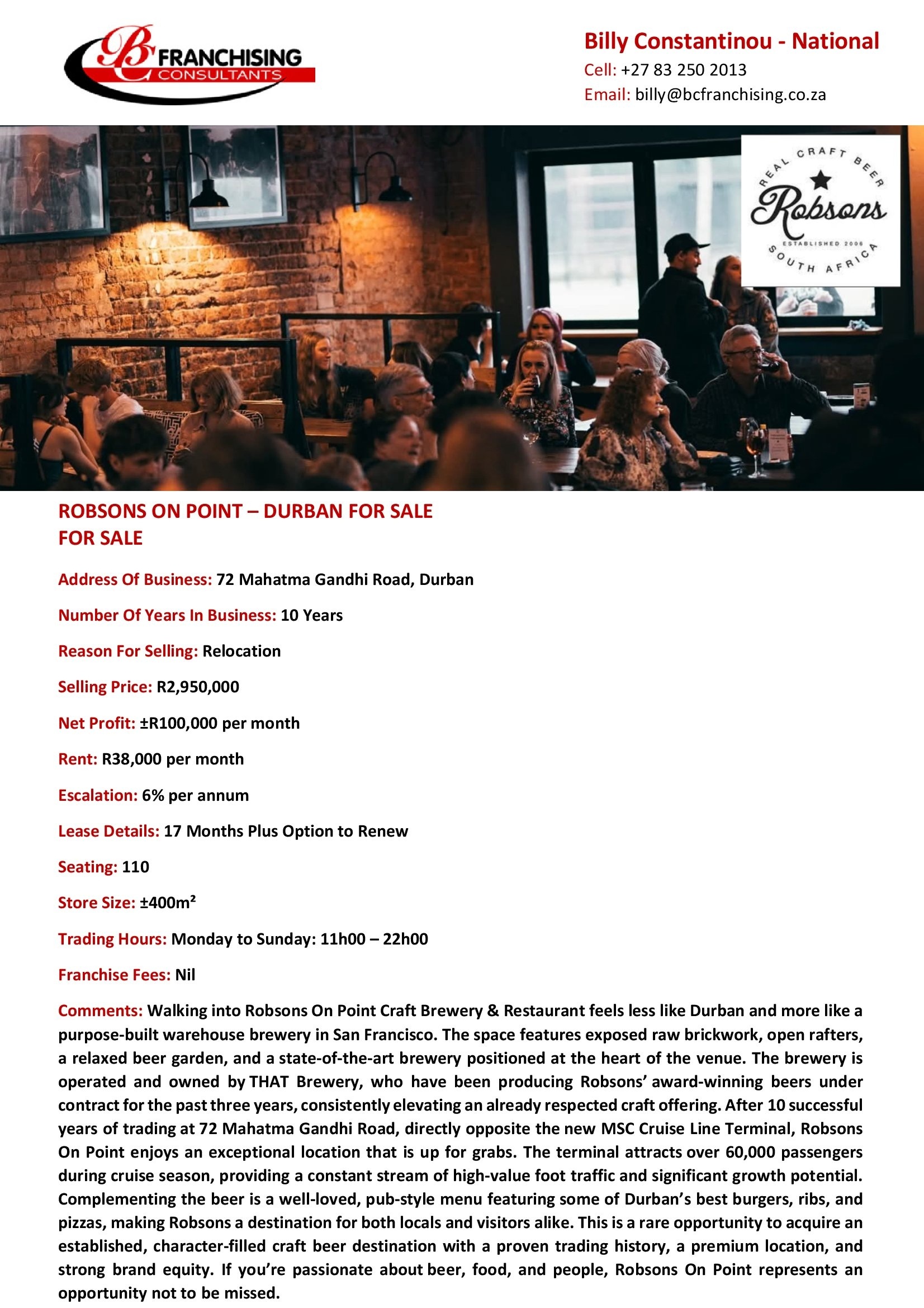 BC FRANCHISING CONSULTANTS

Billy Constantinou - National
Cell: +27 83 250 2013
Email: billy@bcfranchising.co.za

REAL CRAFT BEER
Robsons
ESTABLISHED 2006
SOUTH AFRICA

ROBSONS ON POINT – DURBAN FOR SALE
FOR SALE

Address Of Business: 72 Mahatma Gandhi Road, Durban

Number Of Years In Business: 10 Years

Reason For Selling: Relocation

Selling Price: R2,950,000

Net Profit: ±R100,000 per month

Rent: R38,000 per month

Escalation: 6% per annum

Lease Details: 17 Months Plus Option to Renew

Seating: 110

Store Size: ±400m²

Trading Hours: Monday to Sunday: 11h00 – 22h00

Franchise Fees: Nil

Comments: Walking into Robsons On Point Craft Brewery & Restaurant feels less like Durban and more like a purpose-built warehouse brewery in San Francisco. The space features exposed raw brickwork, open rafters, a relaxed beer garden, and a state-of-the-art brewery positioned at the heart of the venue. The brewery is operated and owned by THAT Brewery, who have been producing Robsons' award-winning beers under contract for the past three years, consistently elevating an already respected craft offering. After 10 successful years of trading at 72 Mahatma Gandhi Road, directly opposite the new MSC Cruise Line Terminal, Robsons On Point enjoys an exceptional location that is up for grabs. The terminal attracts over 60,000 passengers during cruise season, providing a constant stream of high-value foot traffic and significant growth potential. Complementing the beer is a well-loved, pub-style menu featuring some of Durban's best burgers, ribs, and pizzas, making Robsons a destination for both locals and visitors alike. This is a rare opportunity to acquire an established, character-filled craft beer destination with a proven trading history, a premium location, and strong brand equity. If you're passionate about beer, food, and people, Robsons On Point represents an opportunity not to be missed.